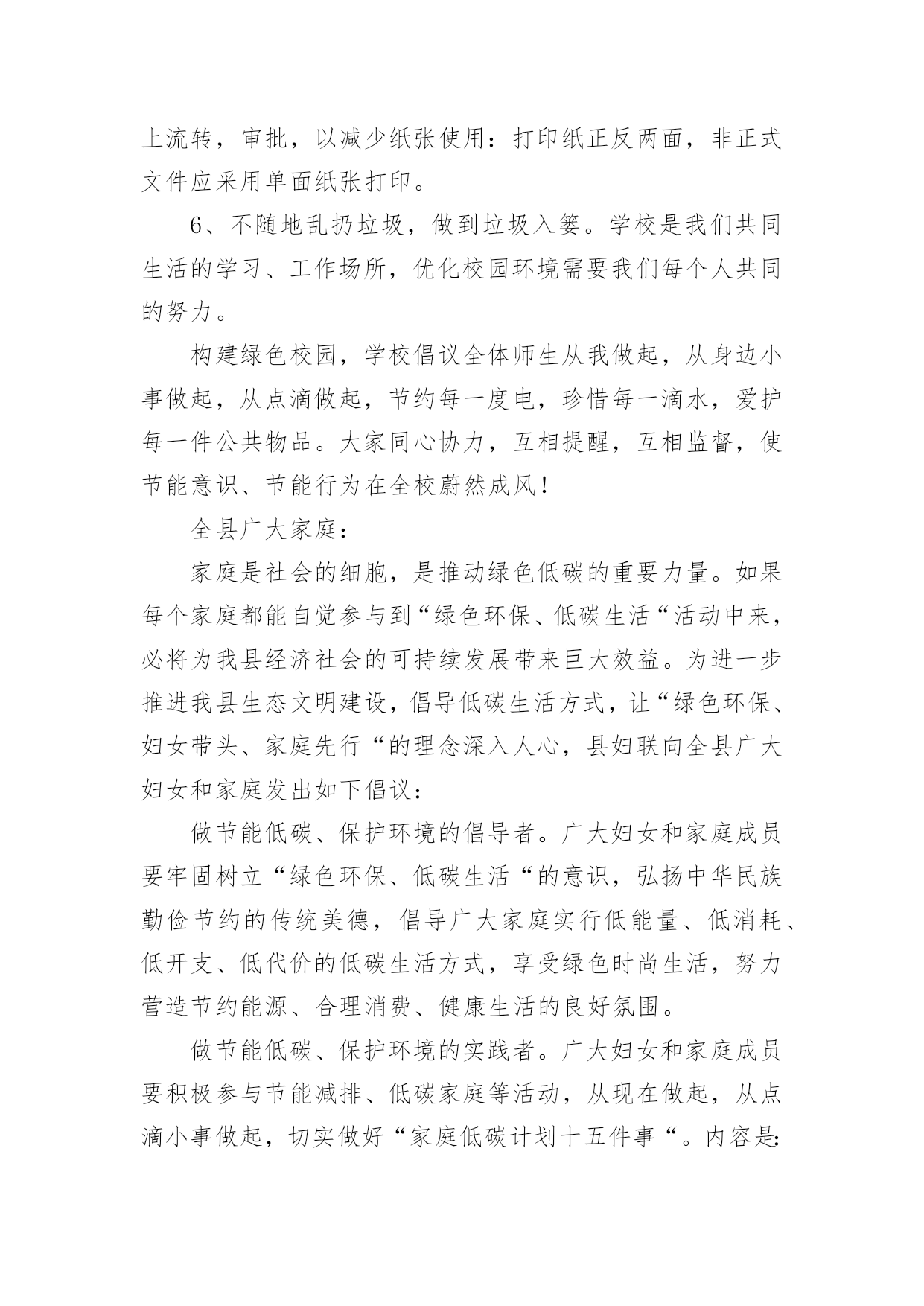 上流转，审批，以减少纸张使用：打印纸正反两面，非正式文件应采用单面纸张打印。

6、不随地乱扔垃圾，做到垃圾入篓。学校是我们共同生活的学习、工作场所，优化校园环境需要我们每个人共同的努力。

构建绿色校园，学校倡议全体师生从我做起，从身边小事做起，从点滴做起，节约每一度电，珍惜每一滴水，爱护每一件公共物品。大家同心协力，互相提醒，互相监督，使节能意识、节能行为在全校蔚然成风！

全县广大家庭：

家庭是社会的细胞，是推动绿色低碳的重要力量。如果每个家庭都能自觉参与到“绿色环保、低碳生活“活动中来，必将为我县经济社会的可持续发展带来巨大效益。为进一步推进我县生态文明建设，倡导低碳生活方式，让“绿色环保、妇女带头、家庭先行“的理念深入人心，县妇联向全县广大妇女和家庭发出如下倡议：

做节能低碳、保护环境的倡导者。广大妇女和家庭成员要牢固树立“绿色环保、低碳生活“的意识，弘扬中华民族勤俭节约的传统美德，倡导广大家庭实行低能量、低消耗、低开支、低代价的低碳生活方式，享受绿色时尚生活，努力营造节约能源、合理消费、健康生活的良好氛围。

做节能低碳、保护环境的实践者。广大妇女和家庭成员要积极参与节能减排、低碳家庭等活动，从现在做起，从点滴小事做起，切实做好“家庭低碳计划十五件事“。内容是: